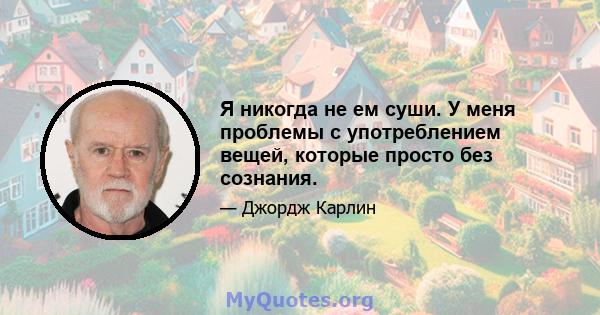 Я никогда не ем суши. У меня проблемы с употреблением вещей, которые просто без сознания.

— Джордж Карлин

MyQuotes.org